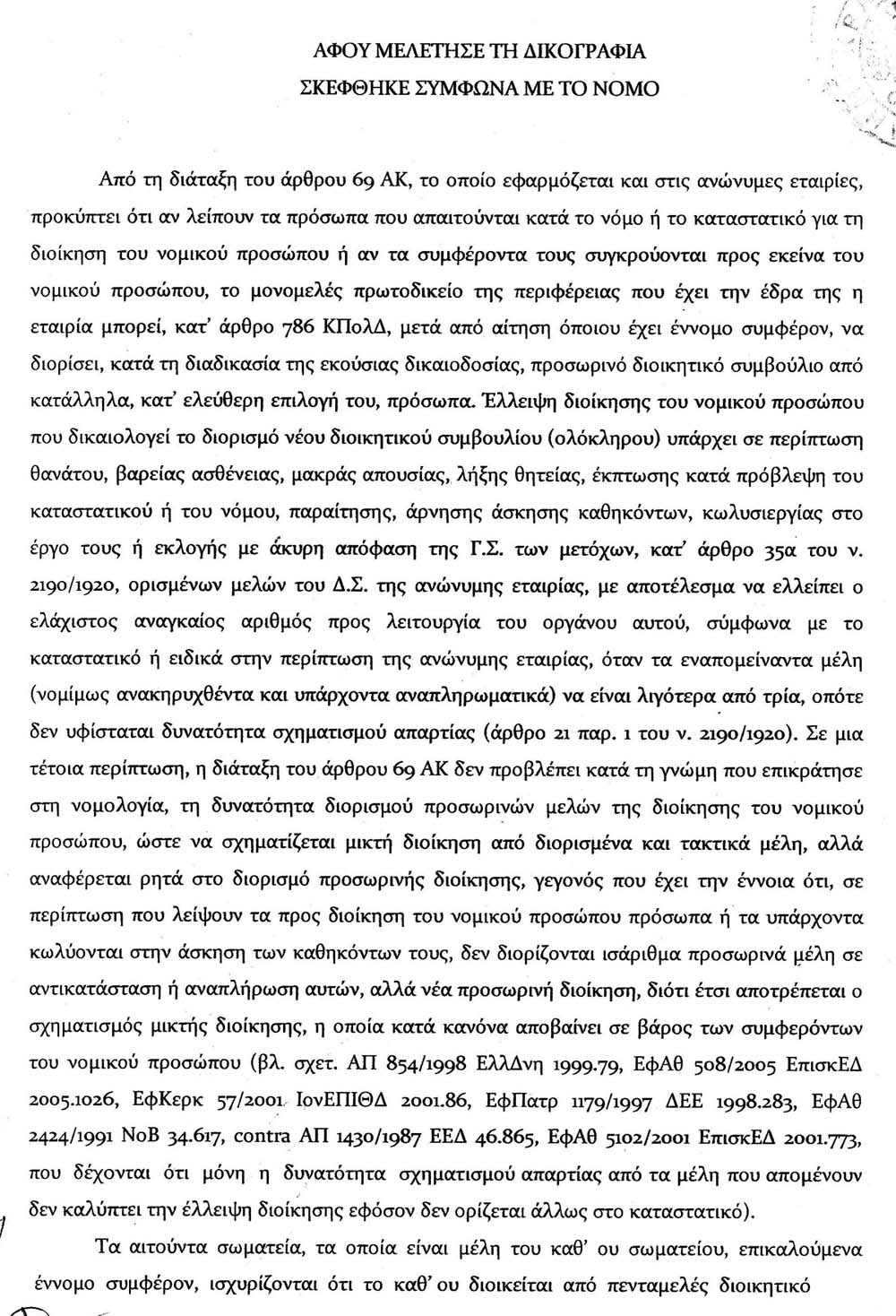 ΑΦΟΥ ΜΕΛΕΤΗΣΕ ΤΗ ΔΙΚΟΓΡΑΦΙΑ
ΣΚΕΦΘΗΚΕ ΣΥΜΦΩΝΑ ΜΕ ΤΟ ΝΟΜΟ

Από τη διάταξη του άρθρου 69 ΑΚ, το οποίο εφαρμόζεται και στις ανώνυμες εταιρίες, προκύπτει ότι αν λείπουν τα πρόσωπα που απαιτούνται κατά το νόμο ή το καταστατικό για τη διοίκηση του νομικού προσώπου ή αν τα συμφέροντα τους συγκρούονται προς εκείνα του νομικού προσώπου, το μονομελές πρωτοδικείο της περιφέρειας που έχει την έδρα της η εταιρία μπορεί, κατ' άρθρο 786 ΚΠολΔ, μετά από αίτηση όποιου έχει έννομο συμφέρον, να διορίσει, κατά τη διαδικασία της εκούσιας δικαιοδοσίας, προσωρινό διοικητικό συμβούλιο από κατάλληλα, κατ' ελεύθερη επιλογή του, πρόσωπα. Έλλειψη διοίκησης του νομικού προσώπου που δικαιολογεί το διορισμό νέου διοικητικού συμβουλίου (ολόκληρου) υπάρχει σε περίπτωση θανάτου, βαρείας ασθένειας, μακράς απουσίας, λήξης θητείας, έκπτωσης κατά πρόβλεψη του καταστατικού ή του νόμου, παραίτησης, άρνησης άσκησης καθηκόντων, κωλυσιεργίας στο έργο τους ή εκλογής με άκυρη απόφαση της Γ.Σ. των μετόχων, κατ' άρθρο 35α του ν. 2190/1920, ορισμένων μελών του Δ.Σ. της ανώνυμης εταιρίας, με αποτέλεσμα να ελλείπει ο ελάχιστος αναγκαίος αριθμός προς λειτουργία του οργάνου αυτού, σύμφωνα με το καταστατικό ή ειδικά στην περίπτωση της ανώνυμης εταιρίας, όταν τα εναπομείναντα μέλη (νομίμως ανακηρυχθέντα και υπάρχοντα αναπληρωματικά) να είναι λιγότερα από τρία, οπότε δεν υφίσταται δυνατότητα σχηματισμού απαρτίας (άρθρο 21 παρ. 1 του ν. 2190/1920). Σε μια τέτοια περίπτωση, η διάταξη του άρθρου 69 ΑΚ δεν προβλέπει κατά τη γνώμη που επικράτησε στη νομολογία, τη δυνατότητα διορισμού προσωρινών μελών της διοίκησης του νομικού προσώπου, ώστε να σχηματίζεται μικτή διοίκηση από διορισμένα και τακτικά μέλη, αλλά αναφέρεται ρητά στο διορισμό προσωρινής διοίκησης, γεγονός που έχει την έννοια ότι, σε περίπτωση που λείψουν τα προς διοίκηση του νομικού προσώπου πρόσωπα ή τα υπάρχοντα κωλύονται στην άσκηση των καθηκόντων τους, δεν διορίζονται ισάριθμα προσωρινά μέλη σε αντικατάσταση ή αναπλήρωση αυτών, αλλά νέα προσωρινή διοίκηση, διότι έτσι αποτρέπεται ο σχηματισμός μικτής διοίκησης, η οποία κατά κανόνα αποβαίνει σε βάρος των συμφερόντων του νομικού προσώπου (βλ. σχετ. ΑΠ 854/1998 ΕλλΔνη 1999.79, ΕφΑθ 508/2005 ΕπισκΕΔ 2005.1026, ΕφΚερκ 57/2001 ΙονΕΠΙΘΔ 2001.86, ΕφΠατρ 1179/1997 ΔΕΕ 1998.283, ΕφΑθ 2424/1991 ΝοΒ 34.617, contra ΑΠ 1430/1987 ΕΕΔ 46.865, ΕφΑθ 5102/2001 ΕπισκΕΔ 2001.773, που δέχονται ότι μόνη η δυνατότητα σχηματισμού απαρτίας από τα μέλη που απομένουν δεν καλύπτει την έλλειψη διοίκησης εφόσον δεν ορίζεται άλλως στο καταστατικό).

Τα αιτούντα σωματεία, τα οποία είναι μέλη του καθ' ου σωματείου, επικαλούμενα έννομο συμφέρον, ισχυρίζονται ότι το καθ' ου διοικείται από πενταμελές διοικητικό